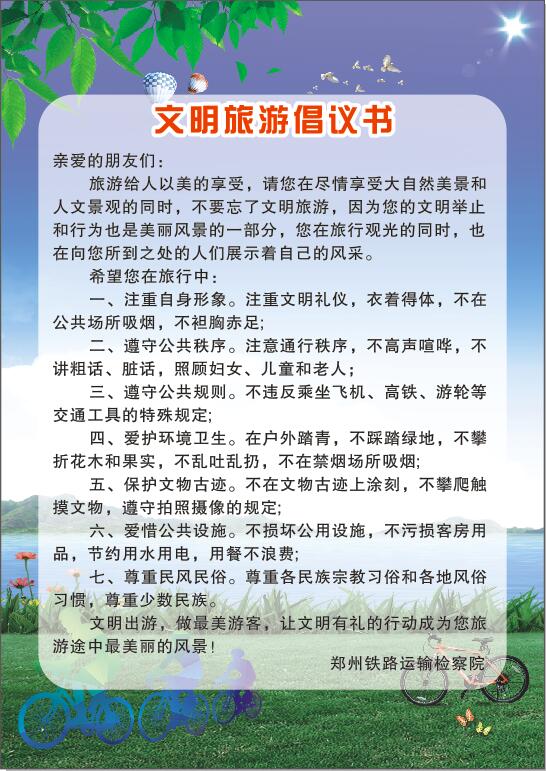 文明旅游倡议书

亲爱的朋友们：

旅游给人以美的享受，请您在尽情享受大自然美景和人文景观的同时，不要忘了文明旅游，因为您的文明举止和行为也是美丽风景的一部分，您在旅行观光的同时，也在向您所到之处的人们展示着自己的风采。

希望您在旅行中：

一、注重自身形象。注重文明礼仪，衣着得体，不在公共场所吸烟，不袒胸赤足；

二、遵守公共秩序。注意通行秩序，不高声喧哗，不讲粗话、脏话，照顾妇女、儿童和老人；

三、遵守公共规则。不违反乘坐飞机、高铁、游轮等交通工具的特殊规定；

四、爱护环境卫生。在户外踏青，不踩踏绿地，不攀折花木和果实，不乱吐乱扔，不在禁烟场所吸烟；

五、保护文物古迹。不在文物古迹上涂刻，不攀爬触摸文物，遵守拍照摄像的规定；

六、爱惜公共设施。不损坏公用设施，不污损客房用品，节约用水用电，用餐不浪费；

七、尊重民风民俗。尊重各民族宗教习俗和各地风俗习惯，尊重少数民族。

文明出游，做最美游客，让文明有礼的行动成为您旅游途中最美丽的风景！

郑州铁路运输检察院